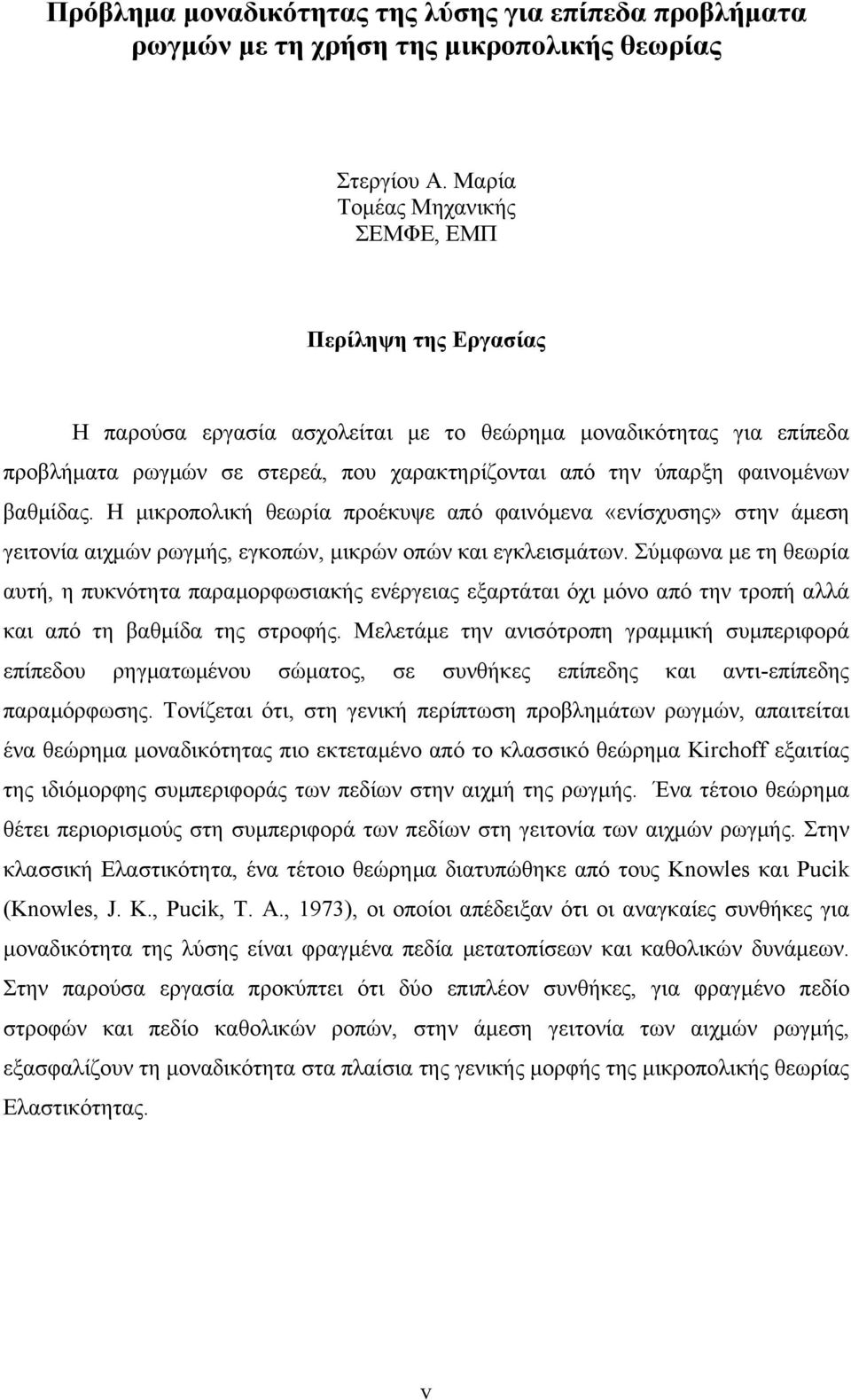 Πρόβλημα μοναδικότητας της λύσης για επίπεδα προβλήματα ρωγμών με τη χρήση της μικροπολικής θεωρίας

Στεργίου Α. Μαρία
Τομέας Μηχανικής
ΣΕΜΦΕ, ΕΜΠ

Περίληψη της Εργασίας

Η παρούσα εργασία ασχολείται με το θεώρημα μοναδικότητας για επίπεδα προβλήματα ρωγμών σε στερεά, που χαρακτηρίζονται από την ύπαρξη φαινομένων βαθμίδας. Η μικροπολική θεωρία προέκυψε από φαινόμενα «ενίσχυσης» στην άμεση γειτονία αιχμών ρωγμής, εγκοπών, μικρών οπών και εγκλεισμάτων. Σύμφωνα με τη θεωρία αυτή, η πυκνότητα παραμορφωσιακής ενέργειας εξαρτάται όχι μόνο από την τροπή αλλά και από τη βαθμίδα της στροφής. Μελετάμε την ανισότροπη γραμμική συμπεριφορά επίπεδου ρηγματωμένου σώματος, σε συνθήκες επίπεδης και αντι-επίπεδης παραμόρφωσης. Τονίζεται ότι, στη γενική περίπτωση προβλημάτων ρωγμών, απαιτείται ένα θεώρημα μοναδικότητας πιο εκτεταμένο από το κλασσικό θεώρημα Kirchoff εξαιτίας της ιδιόμορφης συμπεριφοράς των πεδίων στην αιχμή της ρωγμής. Ένα τέτοιο θεώρημα θέτει περιορισμούς στη συμπεριφορά των πεδίων στη γειτονία των αιχμών ρωγμής. Στην κλασσική Ελαστικότητα, ένα τέτοιο θεώρημα διατυπώθηκε από τους Knowles και Pucik (Knowles, J. K., Pucik, T. A., 1973), οι οποίοι απέδειξαν ότι οι αναγκαίες συνθήκες για μοναδικότητα της λύσης είναι φραγμένα πεδία μετατοπίσεων και καθολικών δυνάμεων. Στην παρούσα εργασία προκύπτει ότι δύο επιπλέον συνθήκες, για φραγμένο πεδίο στροφών και πεδίο καθολικών ροπών, στην άμεση γειτονία των αιχμών ρωγμής, εξασφαλίζουν τη μοναδικότητα στα πλαίσια της γενικής μορφής της μικροπολικής θεωρίας Ελαστικότητας.

v